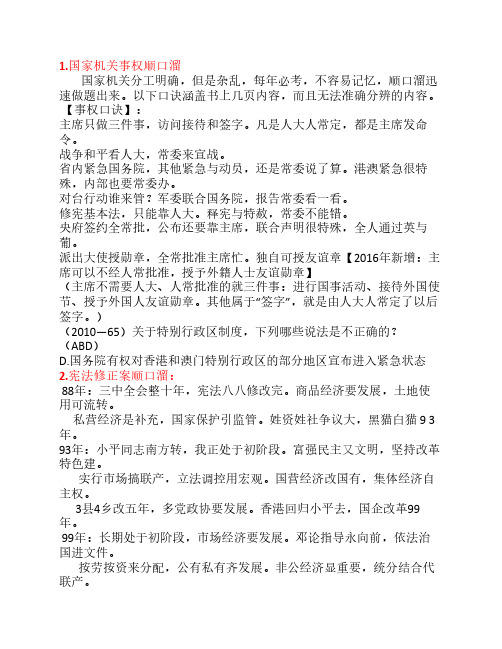 1.国家机关事权顺口溜

国家机关分工明确，但是杂乱，每年必考，不容易记忆，顺口溜迅速做题出来。以下口诀涵盖书上几页内容，而且无法准确分辨的内容。

【事权口诀】：

主席只做三件事，访问接待和签字。凡是人大人常定，都是主席发命令。

战争和平看人大，常委来宣战。

省内紧急国务院，其他紧急与动员，还是常委说了算。港澳紧急很特殊，内部也要常委办。

对台行动谁来管？军委联合国务院，报告常委看一看。

修宪基本法，只能靠人大。释宪与特赦，常委不能错。

央府签约全常批，公布还要靠主席，联合声明很特殊，全人通过英与葡。

派出大使授勋章，全常批准主席忙。独自可授友谊章【2016年新增：主席可以不经人常批准，授予外籍人士友谊勋章】

（主席不需要人大、人常批准的就三件事：进行国事活动、接待外国使节、授予外国人友谊勋章。其他属于“签字”，就是由人大人常定了以后签字。）

（2010—65）关于特别行政区制度，下列哪些说法是不正确的？（ABD）

D.国务院有权对香港和澳门特别行政区的部分地区宣布进入紧急状态

2.宪法修正案顺口溜：

88年：三中全会整十年，宪法八八修改完。商品经济要发展，土地使用可流转。

私营经济是补充，国家保护引监管。姓资姓社争议大，黑猫白猫93年。

93年：小平同志南方转，我正处于初阶段。富强民主又文明，坚持改革特色建。

实行市场搞联产，立法调控用宏观。国营经济改国有，集体经济自主权。

3县4乡改五年，多党政协要发展。香港回归小平去，国企改革99年。

99年：长期处于初阶段，市场经济要发展。邓论指导永向前，依法治国进文件。

按劳按资来分配，公有私有齐发展。非公经济显重要，统分结合代联产。